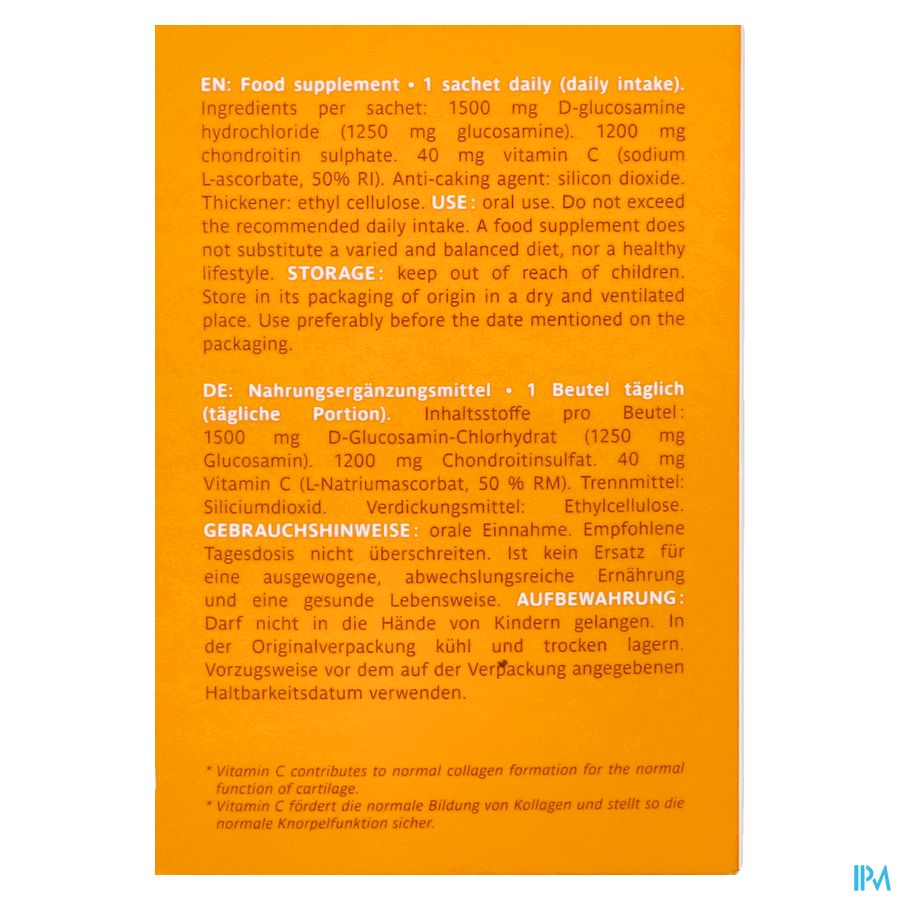 EN: Food supplement • 1 sachet daily (daily intake). Ingredients per sachet: 1500 mg D-glucosamine hydrochloride (1250 mg glucosamine). 1200 mg chondroitin sulphate. 40 mg vitamin C (sodium L-ascorbate, 50% RI). Anti-caking agent: silicon dioxide. Thickener: ethyl cellulose. USE: oral use. Do not exceed the recommended daily intake. A food supplement does not substitute a varied and balanced diet, nor a healthy lifestyle. STORAGE: keep out of reach of children. Store in its packaging of origin in a dry and ventilated place. Use preferably before the date mentioned on the packaging.

DE: Nahrungsergänzungsmittel • 1 Beutel täglich (tägliche Portion). Inhaltsstoffe pro Beutel: 1500 mg D-Glucosamin-Chlorhydrat (1250 mg Glucosamin). 1200 mg Chondroitinsulfat. 40 mg Vitamin C (L-Natriumascorbat, 50 % RM). Trennmittel: Siliciumdioxid. Verdickungsmittel: Ethylcellulose. GEBRAUCHSHINWEISE: orale Einnahme. Empfohlene Tagesdosis nicht überschreiten. Ist kein Ersatz für eine ausgewogene, abwechslungsreiche Ernährung und eine gesunde Lebensweise. AUFBEWAHRUNG: Darf nicht in die Hände von Kindern gelangen. In der Originalverpackung kühl und trocken lagern. Vorzugsweise vor dem auf der Verpackung angegebenen Haltbarkeitsdatum verwenden.

* Vitamin C contributes to normal collagen formation for the normal function of cartilage.
* Vitamin C fördert die normale Bildung von Kollagen und stellt so die normale Knorpelfunktion sicher.

IPM